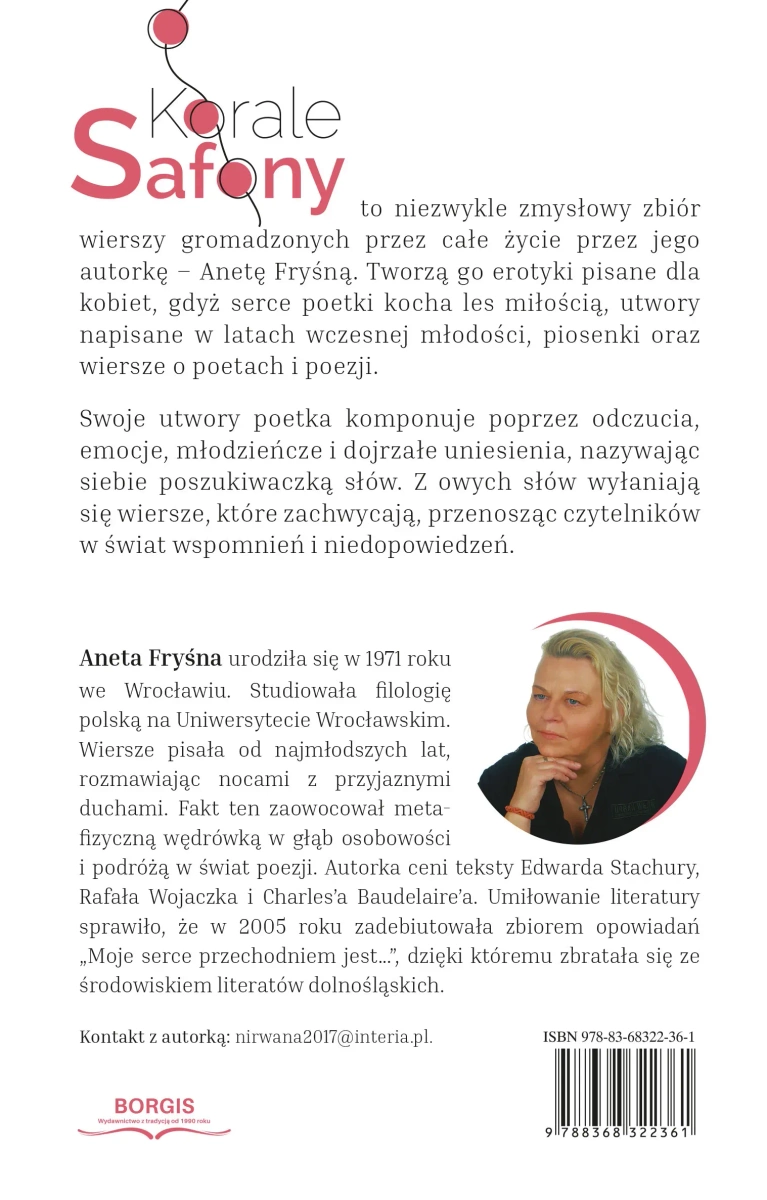 Korale Safony to niezwykle zmysłowy zbiór wierszy gromadzonych przez całe życie przez jego autorkę – Anetę Fryśną. Tworzą go erotyki pisane dla kobiet, gdyż serce poetki kocha les miłością, utwory napisane w latach wczesnej młodości, piosenki oraz wiersze o poetach i poezji.

Swoje utwory poetka komponuje poprzez odczucia, emocje, młodzieńcze i dojrzałe uniesienia, nazywając siebie poszukiwaczką słów. Z owych słów wyłaniają się wiersze, które zachwycają, przenosząc czytelników w świat wspomnień i niedopowiedzeń.

Aneta Fryśna urodziła się w 1971 roku we Wrocławiu. Studiowała filologię polską na Uniwersytecie Wrocławskim. Wiersze pisała od najmłodszych lat, rozmawiając nocami z przyjaznymi duchami. Fakt ten zaowocował metafizyczną wędrówką w głąb osobowości i podróżą w świat poezji. Autorka ceni teksty Edwarda Stachury, Rafała Wojaczka i Charles'a Baudelaire'a. Umiłowanie literatury sprawiło, że w 2005 roku zadebiutowała zbiorem opowiadań „Moje serce przechodniem jest...", dzięki któremu zbratała się ze środowiskiem literatów dolnośląskich.

Kontakt z autorką: nirwana2017@interia.pl.

ISBN 978-83-68322-36-1

9 788368 322361

BORGIS
Wydawnictwo z tradycją od 1990 roku